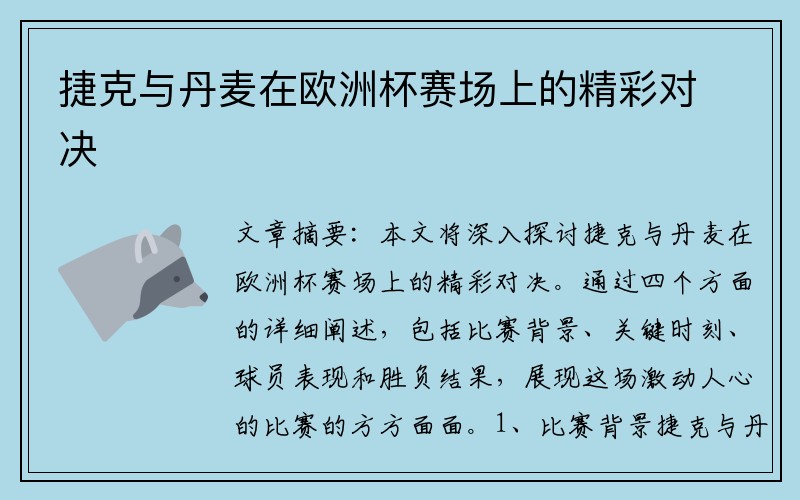 捷克与丹麦在欧洲杯赛场上的精彩对决

文章摘要：本文将深入探讨捷克与丹麦在欧洲杯赛场上的精彩对决。通过四个方面的详细阐述，包括比赛背景、关键时刻、球员表现和胜负结果，展现这场激动人心的比赛的方方面面。1、比赛背景捷克与丹